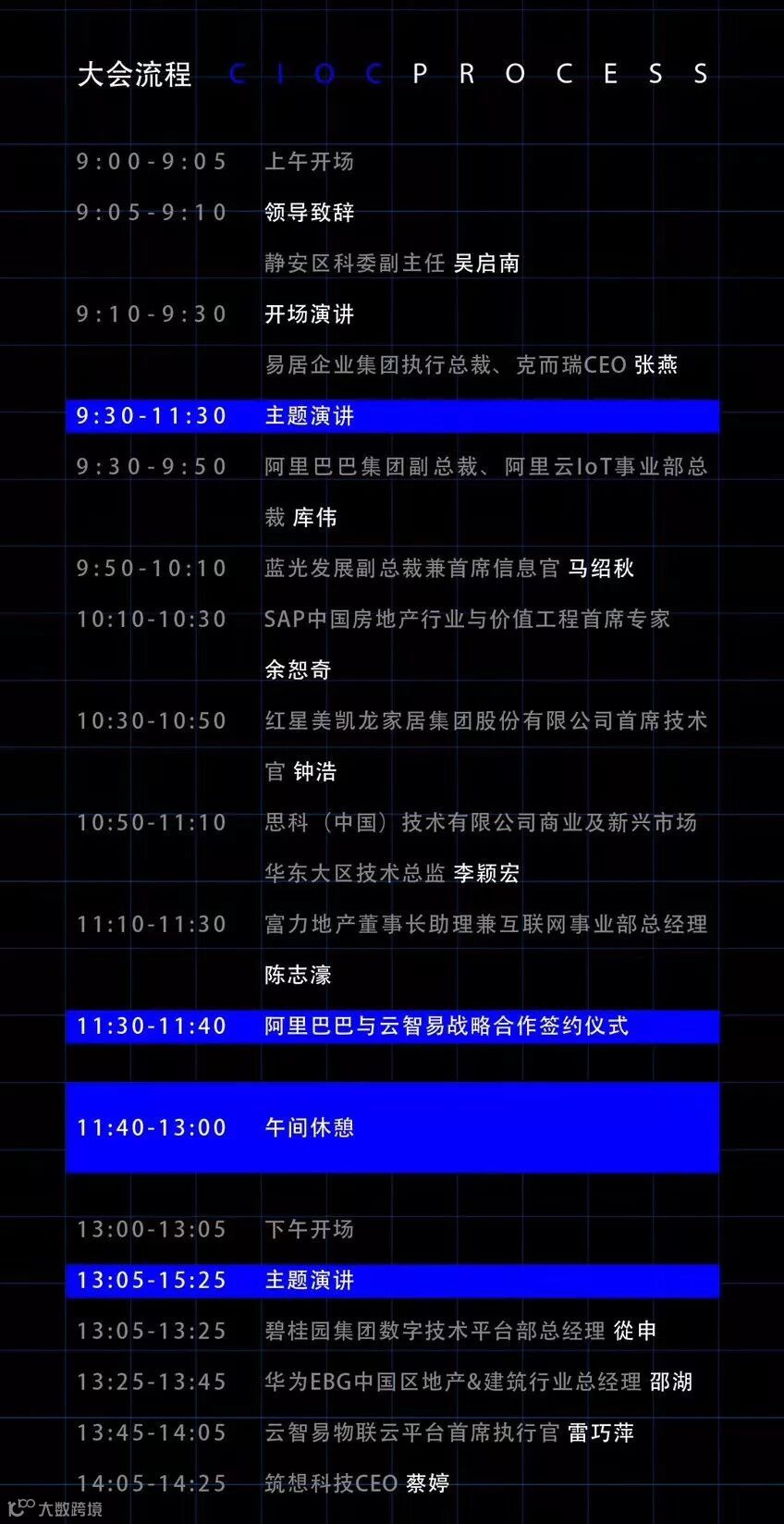 大会流程 CIOC PROCESS

9:00-9:05 上午开场

9:05-9:10 领导致辞

静安区科委副主任 吴启南

9:10-9:30 开场演讲

易居企业集团执行总裁、克而瑞CEO 张燕

9:30-11:30 主题演讲

9:30-9:50 阿里巴巴集团副总裁、阿里云IoT事业部总裁 库伟

9:50-10:10 蓝光发展副总裁兼首席信息官 马绍秋

10:10-10:30 SAP中国房地产行业与价值工程首席专家 余恕奇

10:30-10:50 红星美凯龙家居集团股份有限公司首席技术官 钟浩

10:50-11:10 思科（中国）技术有限公司商业及新兴市场华东大区技术总监 李颖宏

11:10-11:30 富力地产董事长助理兼互联网事业部总经理 陈志濠

11:30-11:40 阿里巴巴与云智易战略合作签约仪式

11:40-13:00 午间休憩

13:00-13:05 下午开场

13:05-15:25 主题演讲

13:05-13:25 碧桂园集团数字技术平台部总经理 從申

13:25-13:45 华为EBG中国区地产&建筑行业总经理 邵湖

13:45-14:05 云智易物联云平台首席执行官 雷巧萍

14:05-14:25 筑想科技CEO 蔡婷

大数跨境